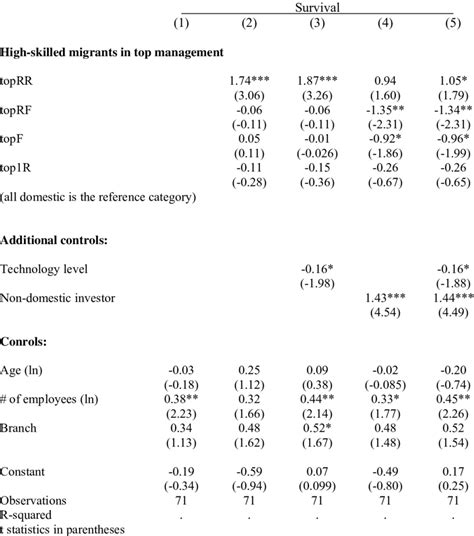 | | Survival | | | | |
|---|---|---|---|---|---|
| | (1) | (2) | (3) | (4) | (5) |
| **High-skilled migrants in top management** | | | | | |
| topRR | | 1.74*** | 1.87*** | 0.94 | 1.05* |
| | | (3.06) | (3.26) | (1.60) | (1.79) |
| topRF | | -0.06 | -0.06 | -1.35** | -1.34** |
| | | (-0.11) | (-0.11) | (-2.31) | (-2.31) |
| topF | | 0.05 | -0.01 | -0.92* | -0.96* |
| | | (0.11) | (-0.026) | (-1.86) | (-1.99) |
| top1R | | -0.11 | -0.15 | -0.26 | -0.26 |
| | | (-0.28) | (-0.36) | (-0.67) | (-0.65) |
| (all domestic is the reference category) | | | | | |
| **Additional controls:** | | | | | |
| Technology level | | | -0.16* | | -0.16* |
| | | | (-1.98) | | (-1.88) |
| Non-domestic investor | | | | 1.43*** | 1.44*** |
| | | | | (4.54) | (4.49) |
| **Conrols:** | | | | | |
| Age (ln) | -0.03 | 0.25 | 0.09 | -0.02 | -0.20 |
| | (-0.18) | (1.12) | (0.38) | (-0.085) | (-0.74) |
| # of employees (ln) | 0.38** | 0.32 | 0.44** | 0.33* | 0.45** |
| | (2.23) | (1.66) | (2.14) | (1.77) | (2.26) |
| Branch | 0.34 | 0.48 | 0.52* | 0.48 | 0.52 |
| | (1.13) | (1.62) | (1.67) | (1.48) | (1.54) |
| Constant | -0.19 | -0.59 | 0.07 | -0.49 | 0.17 |
| | (-0.34) | (-0.94) | (0.099) | (-0.80) | (0.25) |
| Observations | 71 | 71 | 71 | 71 | 71 |
| R-squared | . | . | . | . | . |

t statistics in parentheses